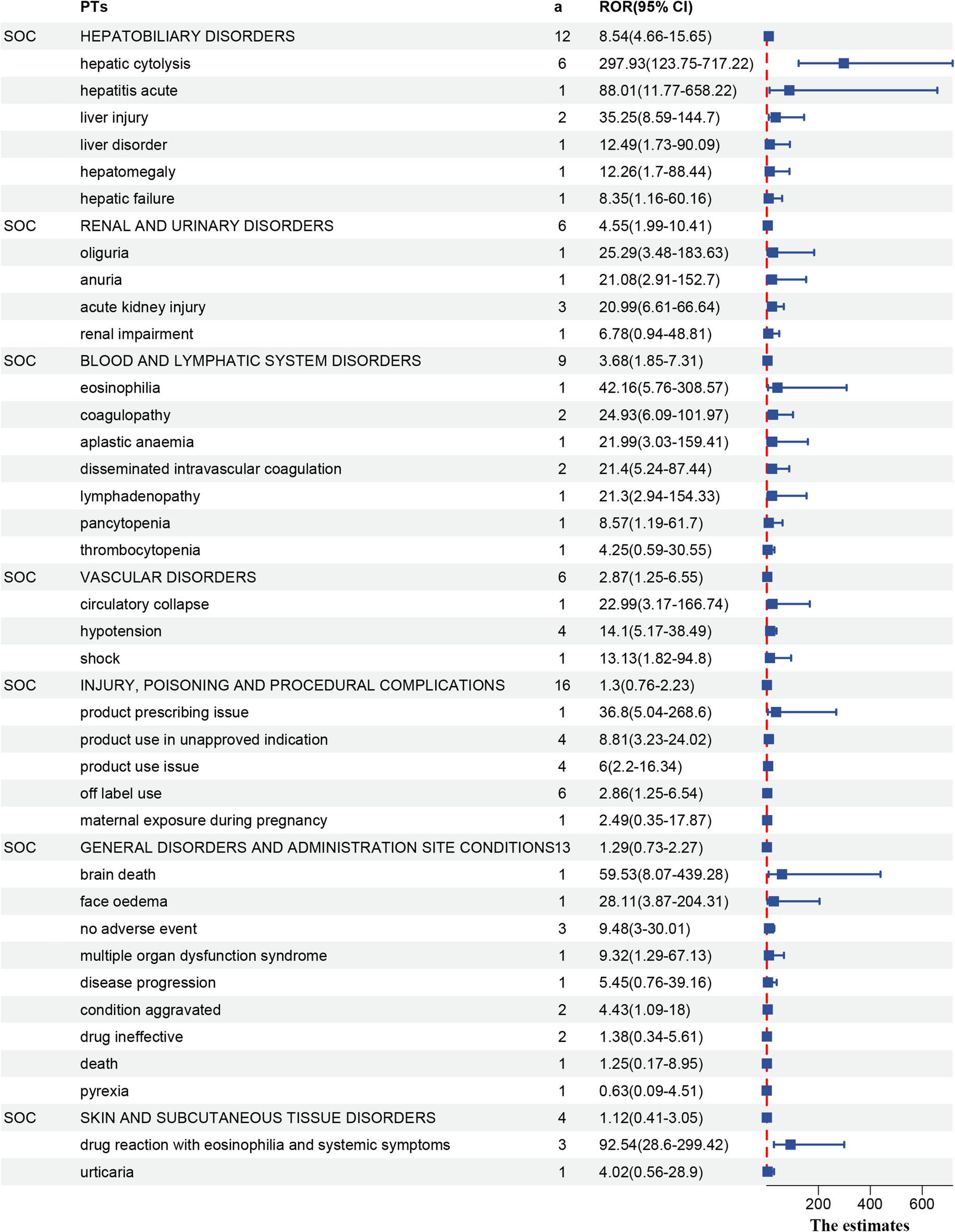 | | PTs | a | ROR(95% CI) |
|---|---|---|---|
| SOC | HEPATOBILIARY DISORDERS | 12 | 8.54(4.66-15.65) |
| | hepatic cytolysis | 6 | 297.93(123.75-717.22) |
| | hepatitis acute | 1 | 88.01(11.77-658.22) |
| | liver injury | 2 | 35.25(8.59-144.7) |
| | liver disorder | 1 | 12.49(1.73-90.09) |
| | hepatomegaly | 1 | 12.26(1.7-88.44) |
| | hepatic failure | 1 | 8.35(1.16-60.16) |
| SOC | RENAL AND URINARY DISORDERS | 6 | 4.55(1.99-10.41) |
| | oliguria | 1 | 25.29(3.48-183.63) |
| | anuria | 1 | 21.08(2.91-152.7) |
| | acute kidney injury | 3 | 20.99(6.61-66.64) |
| | renal impairment | 1 | 6.78(0.94-48.81) |
| SOC | BLOOD AND LYMPHATIC SYSTEM DISORDERS | 9 | 3.68(1.85-7.31) |
| | eosinophilia | 1 | 42.16(5.76-308.57) |
| | coagulopathy | 2 | 24.93(6.09-101.97) |
| | aplastic anaemia | 1 | 21.99(3.03-159.41) |
| | disseminated intravascular coagulation | 2 | 21.4(5.24-87.44) |
| | lymphadenopathy | 1 | 21.3(2.94-154.33) |
| | pancytopenia | 1 | 8.57(1.19-61.7) |
| | thrombocytopenia | 1 | 4.25(0.59-30.55) |
| SOC | VASCULAR DISORDERS | 6 | 2.87(1.25-6.55) |
| | circulatory collapse | 1 | 22.99(3.17-166.74) |
| | hypotension | 4 | 14.1(5.17-38.49) |
| | shock | 1 | 13.13(1.82-94.8) |
| SOC | INJURY, POISONING AND PROCEDURAL COMPLICATIONS | 16 | 1.3(0.76-2.23) |
| | product prescribing issue | 1 | 36.8(5.04-268.6) |
| | product use in unapproved indication | 4 | 8.81(3.23-24.02) |
| | product use issue | 4 | 6(2.2-16.34) |
| | off label use | 6 | 2.86(1.25-6.54) |
| | maternal exposure during pregnancy | 1 | 2.49(0.35-17.87) |
| SOC | GENERAL DISORDERS AND ADMINISTRATION SITE CONDITIONS | 13 | 1.29(0.73-2.27) |
| | brain death | 1 | 59.53(8.07-439.28) |
| | face oedema | 1 | 28.11(3.87-204.31) |
| | no adverse event | 3 | 9.48(3-30.01) |
| | multiple organ dysfunction syndrome | 1 | 9.32(1.29-67.13) |
| | disease progression | 1 | 5.45(0.76-39.16) |
| | condition aggravated | 2 | 4.43(1.09-18) |
| | drug ineffective | 2 | 1.38(0.34-5.61) |
| | death | 1 | 1.25(0.17-8.95) |
| | pyrexia | 1 | 0.63(0.09-4.51) |
| SOC | SKIN AND SUBCUTANEOUS TISSUE DISORDERS | 4 | 1.12(0.41-3.05) |
| | drug reaction with eosinophilia and systemic symptoms | 3 | 92.54(28.6-299.42) |
| | urticaria | 1 | 4.02(0.56-28.9) |

200 400 600
The estimates